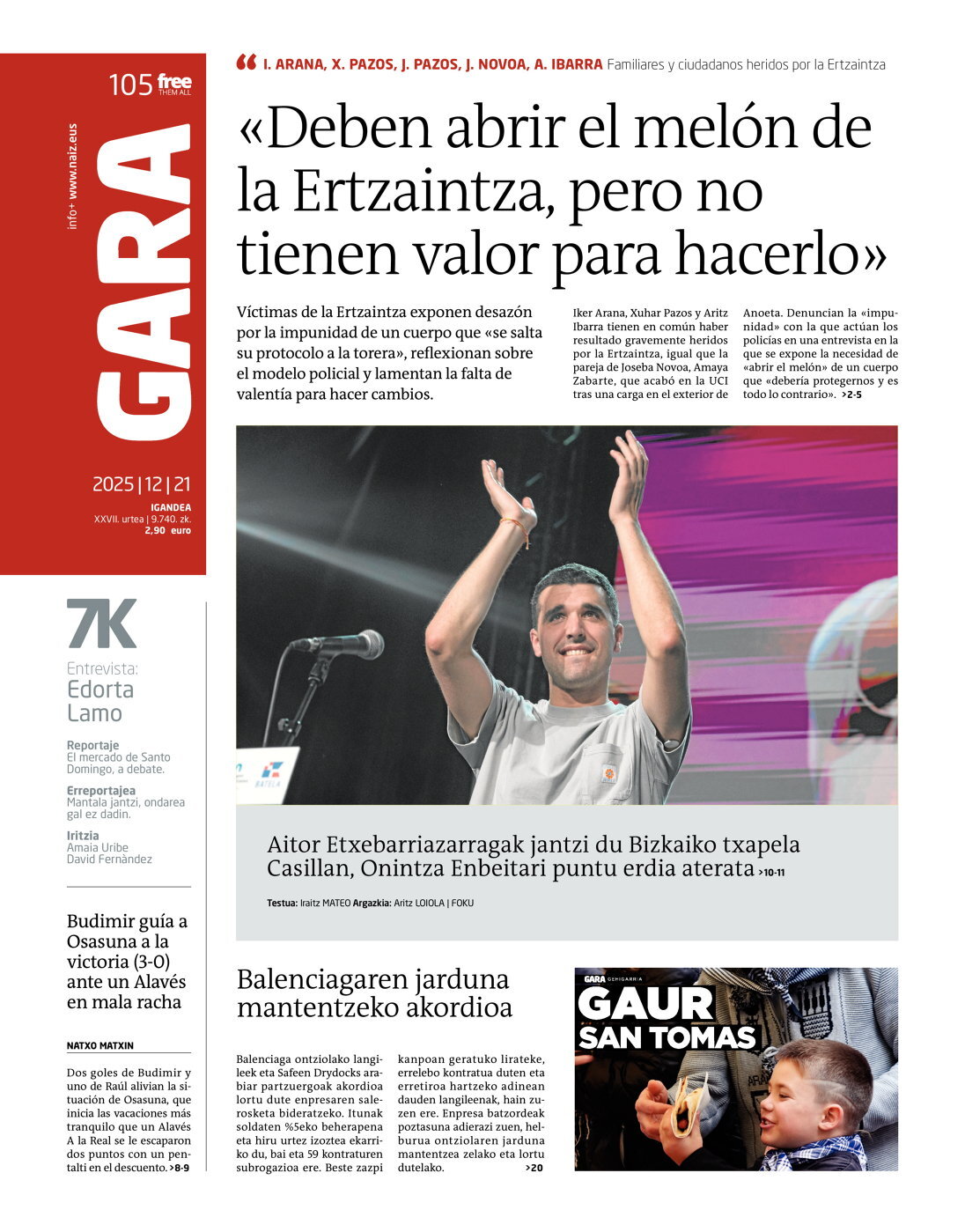 105 free THEM ALL

info+ www.naiz.eus

GARA

2025 | 12 | 21

IGANDEA
XXVII. urtea | 9.740. zk.
2,90 euro

7K

Entrevista:
Edorta Lamo

Reportaje
El mercado de Santo Domingo, a debate.

Erreportajea
Mantala jantzi, ondarea gal ez dadin.

Iritzia
Amaia Uribe
David Fernàndez

Budimir guía a Osasuna a la victoria (3-0) ante un Alavés en mala racha

NATXO MATXIN

Dos goles de Budimir y uno de Raúl alivian la situación de Osasuna, que inicia las vacaciones más tranquilo que un Alavés A la Real se le escaparon dos puntos con un penalti en el descuento. >8-9

I. ARANA, X. PAZOS, J. PAZOS, J. NOVOA, A. IBARRA Familiares y ciudadanos heridos por la Ertzaintza

«Deben abrir el melón de la Ertzaintza, pero no tienen valor para hacerlo»

Víctimas de la Ertzaintza exponen desazón por la impunidad de un cuerpo que «se salta su protocolo a la torera», reflexionan sobre el modelo policial y lamentan la falta de valentía para hacer cambios.

Iker Arana, Xuhar Pazos y Aritz Ibarra tienen en común haber resultado gravemente heridos por la Ertzaintza, igual que la pareja de Joseba Novoa, Amaya Zabarte, que acabó en la UCI tras una carga en el exterior de Anoeta. Denuncian la «impunidad» con la que actúan los policías en una entrevista en la que se expone la necesidad de «abrir el melón» de un cuerpo que «debería protegernos y es todo lo contrario». >2-5

Aitor Etxebarriazarragak jantzi du Bizkaiko txapela Casillan, Onintza Enbeitari puntu erdia aterata >10-11

Testua: Iraitz MATEO Argazkia: Aritz LOIOLA | FOKU

Balenciagaren jarduna mantentzeko akordioa

Balenciaga ontziolako langileek eta Safeen Drydocks arabiar partzuergoak akordioa lortu dute enpresaren salerosketa bideratzeko. Itunak soldaten %5eko beherapena eta hiru urtez izoztea ekarriko du, bai eta 59 kontraturen subrogazioa ere. Beste zazpi kanpoan geratuko lirateke, errelebo kontratua duten eta erretiroa hartzeko adinean dauden langileenak, hain zuzen ere. Enpresa batzordeak poztasuna adierazi zuen, helburua ontziolaren jarduna mantentzea zelako eta lortu dutelako. >20

GARA GEHIGARRIA
GAUR SAN TOMAS